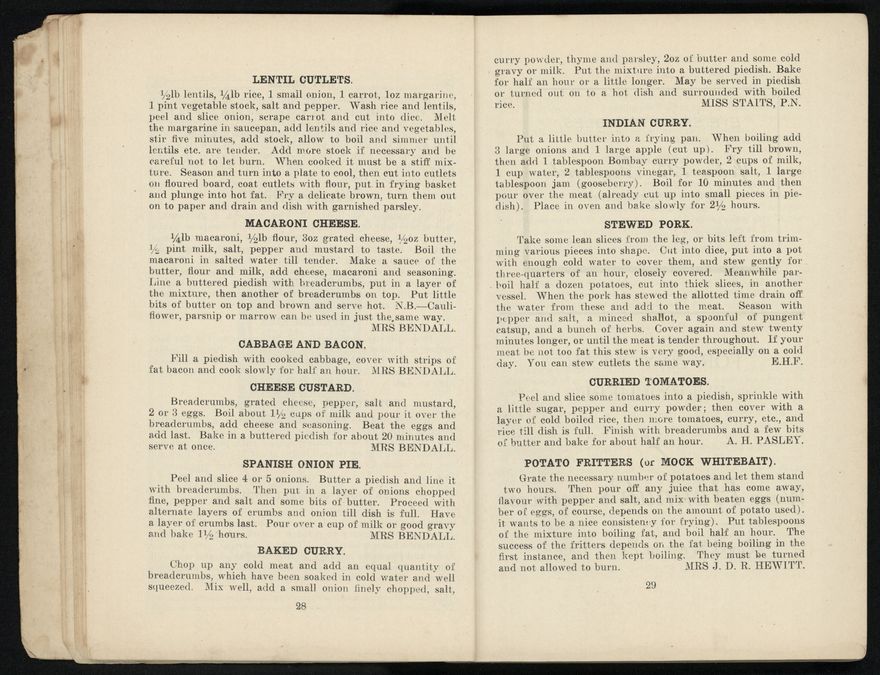 LENTIL CUTLETS.

½lb lentils, ¼lb rice, 1 small onion, 1 carrot, 1oz margarine, 1 pint vegetable stock, salt and pepper. Wash rice and lentils, peel and slice onion, scrape carrot and cut into dice. Melt the margarine in saucepan, add lentils and rice and vegetables, stir five minutes, add stock, allow to boil and simmer until lentils etc. are tender. Add more stock if necessary and be careful not to let burn. When cooked it must be a stiff mixture. Season and turn into a plate to cool, then cut into cutlets on floured board, coat cutlets with flour, put in frying basket and plunge into hot fat. Fry a delicate brown, turn them out on to paper and drain and dish with garnished parsley.

MACARONI CHEESE.

¼lb macaroni, ½lb flour, 3oz grated cheese, ½oz butter, ½ pint milk, salt, pepper and mustard to taste. Boil the macaroni in salted water till tender. Make a sauce of the butter, flour and milk, add cheese, macaroni and seasoning. Line a buttered piedish with breadcrumbs, put in a layer of the mixture, then another of breadcrumbs on top. Put little bits of butter on top and brown and serve hot. N.B.—Cauliflower, parsnip or marrow can be used in just the same way.
MRS BENDALL.

CABBAGE AND BACON.

Fill a piedish with cooked cabbage, cover with strips of fat bacon and cook slowly for half an hour. MRS BENDALL.

CHEESE CUSTARD.

Breadcrumbs, grated cheese, pepper, salt and mustard, 2 or 3 eggs. Boil about 1½ cups of milk and pour it over the breadcrumbs, add cheese and seasoning. Beat the eggs and add last. Bake in a buttered piedish for about 20 minutes and serve at once. MRS BENDALL.

SPANISH ONION PIE.

Peel and slice 4 or 5 onions. Butter a piedish and line it with breadcrumbs. Then put in a layer of onions chopped fine, pepper and salt and some bits of butter. Proceed with alternate layers of crumbs and onion till dish is full. Have a layer of crumbs last. Pour over a cup of milk or good gravy and bake 1½ hours. MRS BENDALL.

BAKED CURRY.

Chop up any cold meat and add an equal quantity of breadcrumbs, which have been soaked in cold water and well squeezed. Mix well, add a small onion finely chopped, salt,

28

curry powder, thyme and parsley, 2oz of butter and some cold gravy or milk. Put the mixture into a buttered piedish. Bake for half an hour or a little longer. May be served in piedish or turned out on to a hot dish and surrounded with boiled rice. MISS STAITS, P.N.

INDIAN CURRY.

Put a little butter into a frying pan. When boiling add 3 large onions and 1 large apple (cut up). Fry till brown, then add 1 tablespoon Bombay curry powder, 2 cups of milk, 1 cup water, 2 tablespoons vinegar, 1 teaspoon salt, 1 large tablespoon jam (gooseberry). Boil for 10 minutes and then pour over the meat (already cut up into small pieces in piedish). Place in oven and bake slowly for 2½ hours.

STEWED PORK.

Take some lean slices from the leg, or bits left from trimming various pieces into shape. Cut into dice, put into a pot with enough cold water to cover them, and stew gently for three-quarters of an hour, closely covered. Meanwhile parboil half a dozen potatoes, cut into thick slices, in another vessel. When the pork has stewed the allotted time drain off the water from these and add to the meat. Season with pepper and salt, a minced shallot, a spoonful of pungent catsup, and a bunch of herbs. Cover again and stew twenty minutes longer, or until the meat is tender throughout. If your meat be not too fat this stew is very good, especially on a cold day. You can stew cutlets the same way. E.H.F.

CURRIED TOMATOES.

Peel and slice some tomatoes into a piedish, sprinkle with a little sugar, pepper and curry powder; then cover with a layer of cold boiled rice, then more tomatoes, curry, etc., and rice till dish is full. Finish with breadcrumbs and a few bits of butter and bake for about half an hour. A. H. PASLEY.

POTATO FRITTERS (or MOCK WHITEBAIT).

Grate the necessary number of potatoes and let them stand two hours. Then pour off any juice that has come away, flavour with pepper and salt, and mix with beaten eggs (number of eggs, of course, depends on the amount of potato used). it wants to be a nice consistency for frying). Put tablespoons of the mixture into boiling fat, and boil half an hour. The success of the fritters depends on the fat being boiling in the first instance, and then kept boiling. They must be turned and not allowed to burn. MRS J. D. R. HEWITT.

29